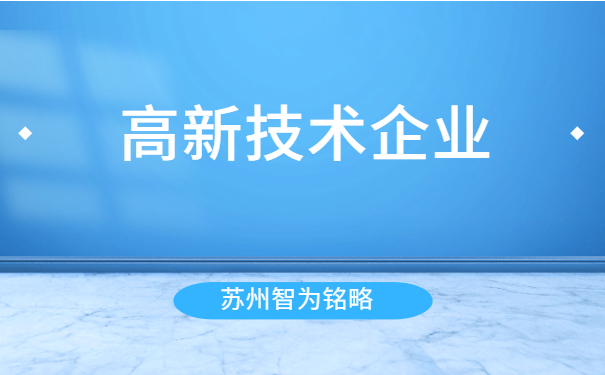 高新技术企业

苏州智为铭略